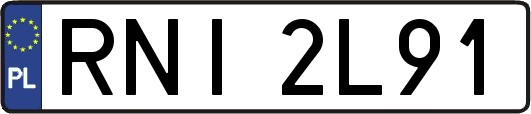 PL
RNI 2L91